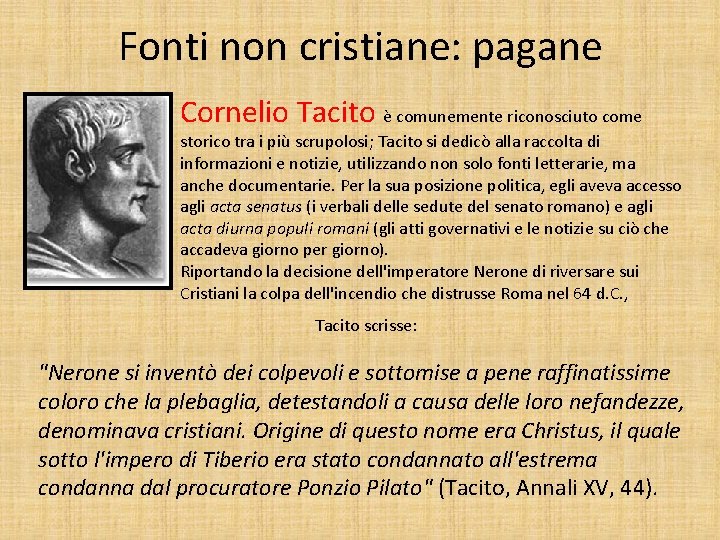 Fonti non cristiane: pagane

Cornelio Tacito è comunemente riconosciuto come storico tra i più scrupolosi; Tacito si dedicò alla raccolta di informazioni e notizie, utilizzando non solo fonti letterarie, ma anche documentarie. Per la sua posizione politica, egli aveva accesso agli acta senatus (i verbali delle sedute del senato romano) e agli acta diurna populi romani (gli atti governativi e le notizie su ciò che accadeva giorno per giorno).
Riportando la decisione dell'imperatore Nerone di riversare sui Cristiani la colpa dell'incendio che distrusse Roma nel 64 d.C.,

Tacito scrisse:

"Nerone si inventò dei colpevoli e sottomise a pene raffinatissime coloro che la plebaglia, detestandoli a causa delle loro nefandezze, denominava cristiani. Origine di questo nome era Christus, il quale sotto l'impero di Tiberio era stato condannato all'estrema condanna dal procuratore Ponzio Pilato" (Tacito, Annali XV, 44).